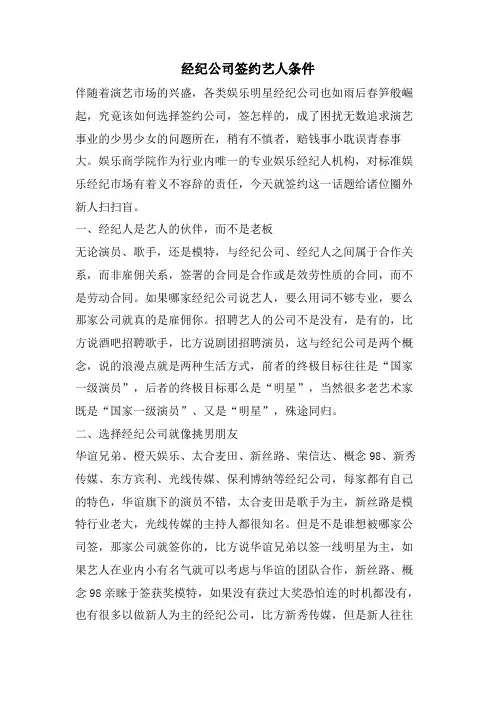 经纪公司签约艺人条件

伴随着演艺市场的兴盛，各类娱乐明星经纪公司也如雨后春笋般崛起，究竟该如何选择签约公司，签怎样的，成了困扰无数追求演艺事业的少男少女的问题所在，稍有不慎者，赔钱事小耽误青春事大。娱乐商学院作为行业内唯一的专业娱乐经纪人机构，对标准娱乐经纪市场有着义不容辞的责任，今天就签约这一话题给诸位圈外新人扫扫盲。

一、经纪人是艺人的伙伴，而不是老板

无论演员、歌手，还是模特，与经纪公司、经纪人之间属于合作关系，而非雇佣关系，签署的合同是合作或是效劳性质的合同，而不是劳动合同。如果哪家经纪公司说艺人，要么用词不够专业，要么那家公司就真的是雇佣你。招聘艺人的公司不是没有，是有的，比方说酒吧招聘歌手，比方说剧团招聘演员，这与经纪公司是两个概念，说的浪漫点就是两种生活方式，前者的终极目标往往是“国家一级演员”，后者的终极目标那么是“明星”，当然很多老艺术家既是“国家一级演员”、又是“明星”，殊途同归。

二、选择经纪公司就像挑男朋友

华谊兄弟、橙天娱乐、太合麦田、新丝路、荣信达、概念98、新秀传媒、东方宾利、光线传媒、保利博纳等经纪公司，每家都有自己的特色，华谊旗下的演员不错，太合麦田是歌手为主，新丝路是模特行业老大，光线传媒的主持人都很知名。但是不是谁想被哪家公司签，那家公司就签你的，比方说华谊兄弟以签一线明星为主，如果艺人在业内小有名气就可以考虑与华谊的团队合作，新丝路、概念98亲睐于签获奖模特，如果没有获过大奖恐怕连的时机都没有，也有很多以做新人为主的经纪公司，比方新秀传媒，但是新人往往